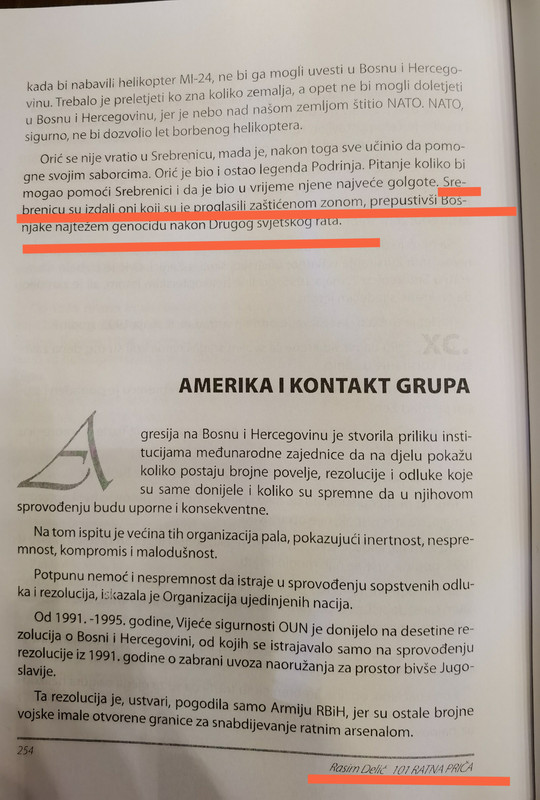 kada bi nabavili helikopter MI-24, ne bi ga mogli uvesti u Bosnu i Hercegovinu. Trebalo je preletjeti ko zna koliko zemalja, a opet ne bi mogli doletjeti u Bosnu i Hercegovinu, jer je nebo nad našom zemljom štitio NATO. NATO, sigurno, ne bi dozvolio let borbenog helikoptera.

Orić se nije vratio u Srebrenicu, mada je, nakon toga sve učinio da pomogne svojim saborcima. Orić je bio i ostao legenda Podrinja. Pitanje koliko bi mogao pomoći Srebrenici i da je bio u vrijeme njene najveće golgote. Srebrenicu su izdali oni koji su je proglasili zaštićenom zonom, prepustivši Bošnjake najtežem genocidu nakon Drugog svjetskog rata.

XC.

AMERIKA I KONTAKT GRUPA

Agresija na Bosnu i Hercegovinu je stvorila priliku institucijama međunarodne zajednice da na djelu pokažu koliko postaju brojne povelje, rezolucije i odluke koje su same donijele i koliko su spremne da u njihovom sprovođenju budu uporne i konsekventne.

Na tom ispitu je većina tih organizacija pala, pokazujući inertnost, nespremnost, kompromis i malodušnost.

Potpunu nemoć i nespremnost da istraje u sprovođenju sopstvenih odluka i rezolucija, iskazala je Organizacija ujedinjenih nacija.

Od 1991. -1995. godine, Vijeće sigurnosti OUN je donijelo na desetine rezolucija o Bosni i Hercegovini, od kojih se istrajavalo samo na sprovođenju rezolucije iz 1991. godine o zabrani uvoza naoružanja za prostor bivše Jugoslavije.

Ta rezolucija je, ustvari, pogodila samo Armiju RBiH, jer su ostale brojne vojske imale otvorene granice za snabdijevanje ratnim arsenalom.

254

Rasim Delić 101 RATNA PRIČA